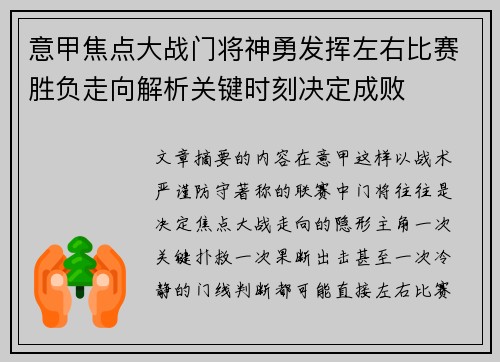 意甲焦点大战门将神勇发挥左右比赛胜负走向解析关键时刻决定成败

文章摘要的内容在意甲这样以战术严谨防守著称的联赛中门将往往是决定焦点大战走向的隐形主角一次关键扑救一次果断出击甚至一次冷静的门线判断都可能直接左右比赛